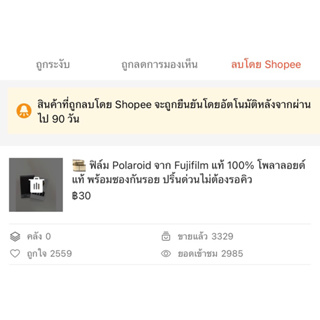 ถูกระงับ ถูกลดการมองเห็น ลบโดย Shopee

สินค้าที่ถูกลบโดย Shopee จะถูกยืนยันโดยอัตโนมัติหลังจากผ่านไป 90 วัน

ฟิล์ม Polaroid จาก Fujifilm แท้ 100% โพลาลอยด์แท้ พร้อมซองกันรอย ปริ้นด่วนไม่ต้องรอคิว
฿30

คลัง 0
ขายแล้ว 3329
ถูกใจ 2559
ยอดเข้าชม 2985